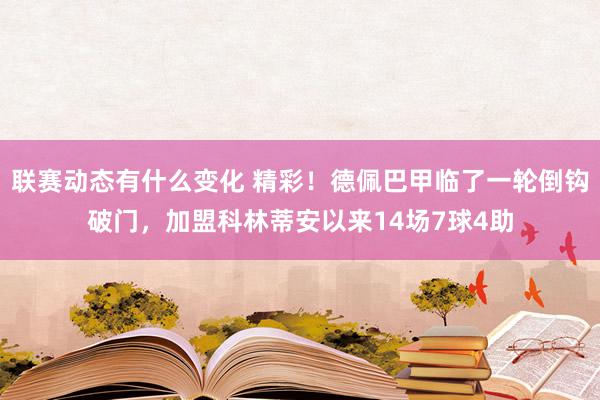 联赛动态有什么变化 精彩！德佩巴甲临了一轮倒钩破门，加盟科林蒂安以来14场7球4助